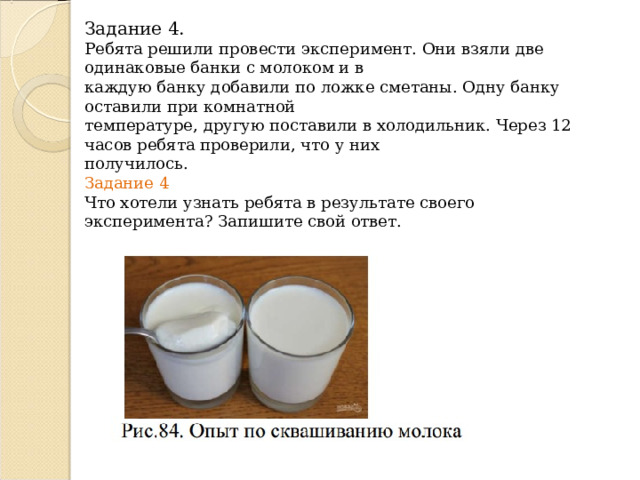 Задание 4.
Ребята решили провести эксперимент. Они взяли две одинаковые банки с молоком и в каждую банку добавили по ложке сметаны. Одну банку оставили при комнатной температуре, другую поставили в холодильник. Через 12 часов ребята проверили, что у них получилось.
Задание 4
Что хотели узнать ребята в результате своего эксперимента? Запишите свой ответ.

Рис.84. Опыт по сквашиванию молока